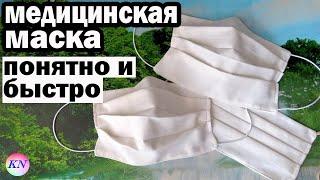 медицинская маска

понятно и быстро

KN